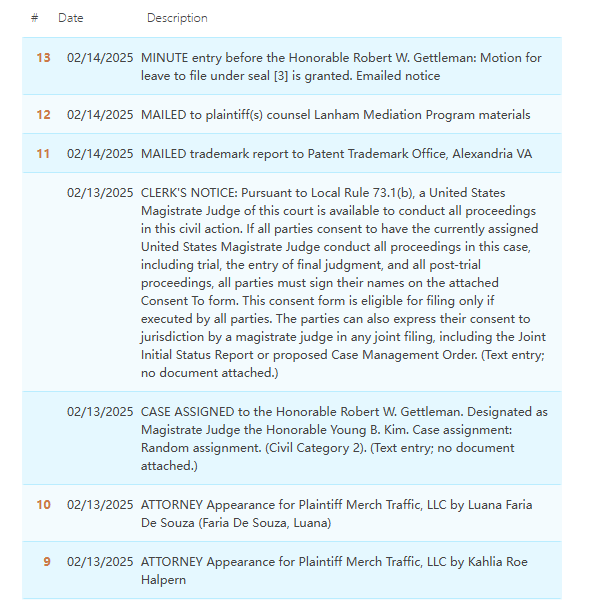 | # | Date | Description |
|---|---|---|
| 13 | 02/14/2025 | MINUTE entry before the Honorable Robert W. Gettleman: Motion for leave to file under seal [3] is granted. Emailed notice |
| 12 | 02/14/2025 | MAILED to plaintiff(s) counsel Lanham Mediation Program materials |
| 11 | 02/14/2025 | MAILED trademark report to Patent Trademark Office, Alexandria VA |
| | 02/13/2025 | CLERK'S NOTICE: Pursuant to Local Rule 73.1(b), a United States Magistrate Judge of this court is available to conduct all proceedings in this civil action. If all parties consent to have the currently assigned United States Magistrate Judge conduct all proceedings in this case, including trial, the entry of final judgment, and all post-trial proceedings, all parties must sign their names on the attached Consent To form. This consent form is eligible for filing only if executed by all parties. The parties can also express their consent to jurisdiction by a magistrate judge in any joint filing, including the Joint Initial Status Report or proposed Case Management Order. (Text entry; no document attached.) |
| | 02/13/2025 | CASE ASSIGNED to the Honorable Robert W. Gettleman. Designated as Magistrate Judge the Honorable Young B. Kim. Case assignment: Random assignment. (Civil Category 2). (Text entry; no document attached.) |
| 10 | 02/13/2025 | ATTORNEY Appearance for Plaintiff Merch Traffic, LLC by Luana Faria De Souza (Faria De Souza, Luana) |
| 9 | 02/13/2025 | ATTORNEY Appearance for Plaintiff Merch Traffic, LLC by Kahlia Roe Halpern |